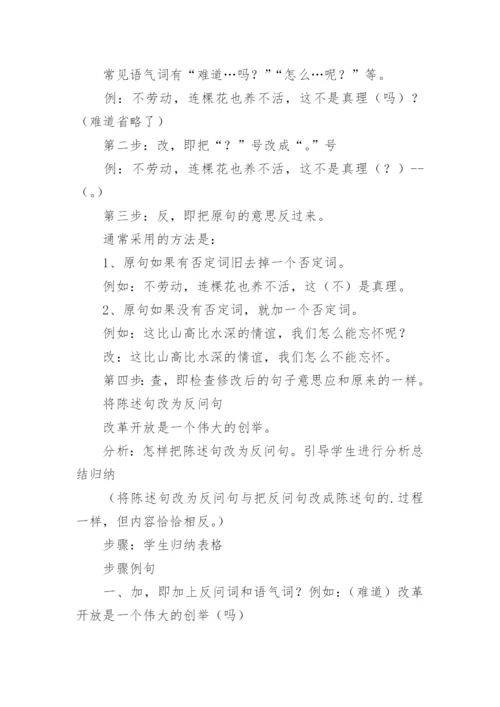 常见语气词有“难道…吗？”“怎么…呢？”等。

例：不劳动，连棵花也养不活，这不是真理（吗）？（难道省略了）

第二步：改，即把“？”号改成“。”号

例：不劳动，连棵花也养不活，这不是真理（？）--（。）

第三步：反，即把原句的意思反过来。

通常采用的方法是：

1、原句如果有否定词旧去掉一个否定词。

例如：不劳动，连棵花也养不活，这（不）是真理。

2、原句如果没有否定词，就加一个否定词。

例如：这比山高比水深的情谊，我们怎么能忘怀呢？

改：这比山高比水深的情谊，我们怎么不能忘怀。

第四步：查，即检查修改后的句子意思应和原来的一样。

将陈述句改为反问句

改革开放是一个伟大的创举。

分析：怎样把陈述句改为反问句。引导学生进行分析总结归纳

（将陈述句改为反问句与把反问句改成陈述句的.过程一样，但内容恰恰相反。）

步骤：学生归纳表格

步骤例句

一、加，即加上反问词和语气词？例如：（难道）改革开放是一个伟大的创举（吗）